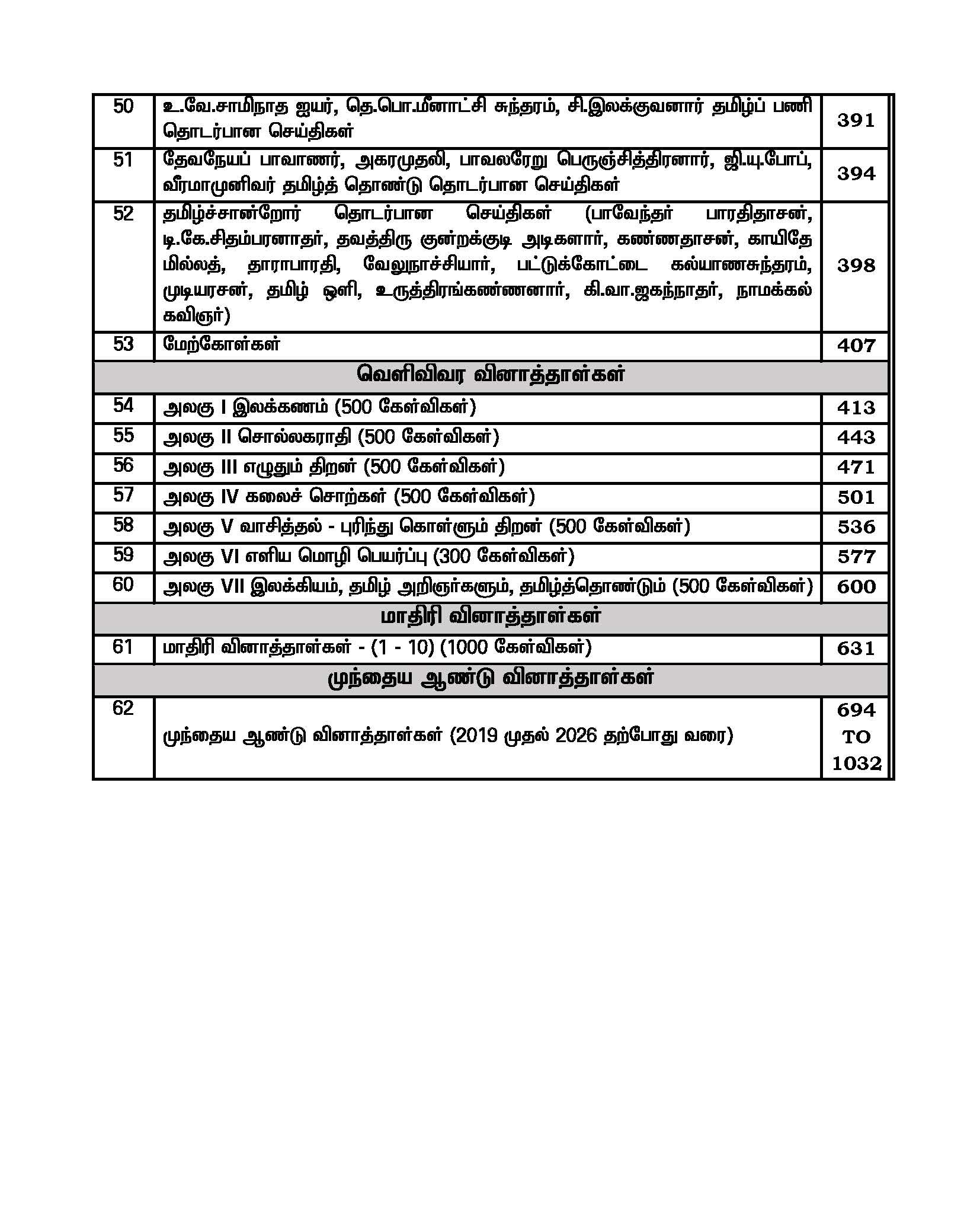 | | | |
|---|---|---|
| 50 | உ.வே.சாமிநாத ஐயர், தெ.பொ.மீனாட்சி சுந்தரம், சி.இலக்குவனார் தமிழ்ப் பணி தொடர்பான செய்திகள் | 391 |
| 51 | தேவநேயப் பாவாணர், அகரமுதலி, பாவலரேறு பெருஞ்சித்திரனார், ஜி.யு.போப், வீரமாமுனிவர் தமிழ்த் தொண்டு தொடர்பான செய்திகள் | 394 |
| 52 | தமிழ்ச்சான்றோர் தொடர்பான செய்திகள் (பாவேந்தர் பாரதிதாசன், டி.கே.சிதம்பரனாதர், தவத்திரு குன்றக்குடி அடிகளார், கண்ணதாசன், காயிதே மில்லத், தாராபாரதி, வேலுநாச்சியார், பட்டுக்கோட்டை கல்யாணசுந்தரம், முடியரசன், தமிழ் ஒளி, உருத்திரங்கண்ணனார், கி.வா.ஜகந்நாதர், நாமக்கல் கவிஞர்) | 398 |
| 53 | மேற்கோள்கள் | 407 |
| | வெளிவிவர வினாத்தாள்கள் | |
| 54 | அலகு I இலக்கணம் (500 கேள்விகள்) | 413 |
| 55 | அலகு II சொல்லகராதி (500 கேள்விகள்) | 443 |
| 56 | அலகு III எழுதும் திறன் (500 கேள்விகள்) | 471 |
| 57 | அலகு IV கலைச் சொற்கள் (500 கேள்விகள்) | 501 |
| 58 | அலகு V வாசித்தல் - புரிந்து கொள்ளும் திறன் (500 கேள்விகள்) | 536 |
| 59 | அலகு VI எளிய மொழி பெயர்ப்பு (300 கேள்விகள்) | 577 |
| 60 | அலகு VII இலக்கியம், தமிழ் அறிஞர்களும், தமிழ்த்தொண்டும் (500 கேள்விகள்) | 600 |
| | மாதிரி வினாத்தாள்கள் | |
| 61 | மாதிரி வினாத்தாள்கள் - (1 - 10) (1000 கேள்விகள்) | 631 |
| | முந்தைய ஆண்டு வினாத்தாள்கள் | |
| 62 | முந்தைய ஆண்டு வினாத்தாள்கள் (2019 முதல் 2026 தற்போது வரை) | 694 TO 1032 |